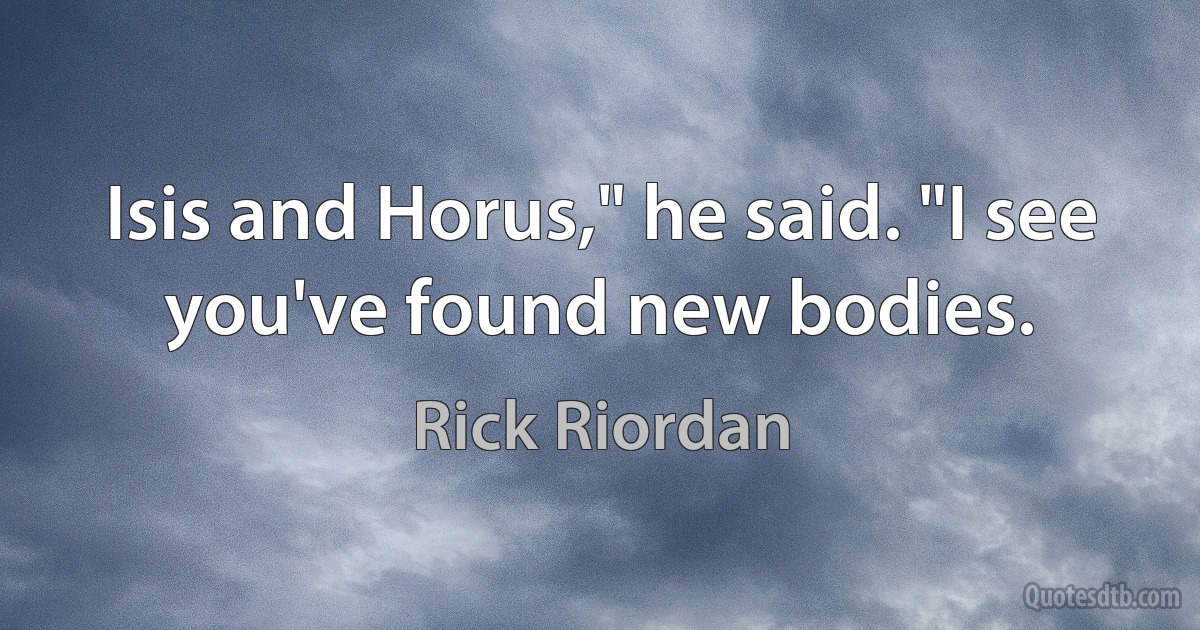 Isis and Horus," he said. "I see you've found new bodies.

Rick Riordan

Quotesdtb.com